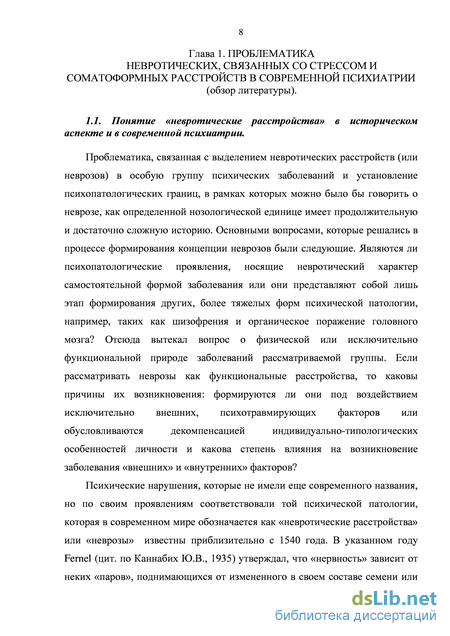 8

Глава 1. ПРОБЛЕМАТИКА НЕВРОТИЧЕСКИХ, СВЯЗАННЫХ СО СТРЕССОМ И СОМАТОФОРМНЫХ РАССТРОЙСТВ В СОВРЕМЕННОЙ ПСИХИАТРИИ (обзор литературы).

1.1. Понятие «невротические расстройства» в историческом аспекте и в современной психиатрии.

Проблематика, связанная с выделением невротических расстройств (или неврозов) в особую группу психических заболеваний и установление психопатологических границ, в рамках которых можно было бы говорить о неврозе, как определенной нозологической единице имеет продолжительную и достаточно сложную историю. Основными вопросами, которые решались в процессе формирования концепции неврозов были следующие. Являются ли психопатологические проявления, носящие невротический характер самостоятельной формой заболевания или они представляют собой лишь этап формирования других, более тяжелых форм психической патологии, например, таких как шизофрения и органическое поражение головного мозга? Отсюда вытекал вопрос о физической или исключительно функциональной природе заболеваний рассматриваемой группы. Если рассматривать неврозы как функциональные расстройства, то каковы причины их возникновения: формируются ли они под воздействием исключительно внешних, психотравмирующих факторов или обусловливаются декомпенсацией индивидуально-типологических особенностей личности и какова степень влияния на возникновение заболевания «внешних» и «внутренних» факторов?

Психические нарушения, которые не имели еще современного названия, но по своим проявлениям соответствовали той психической патологии, которая в современном мире обозначается как «невротические расстройства» или «неврозы» известны приблизительно с 1540 года. В указанном году Fernel (цит. по Каннабих Ю.В., 1935) утверждал, что «нервность» зависит от неких «паров», поднимающихся от измененного в своем составе семени или

dsLib.net
библиотека диссертаций